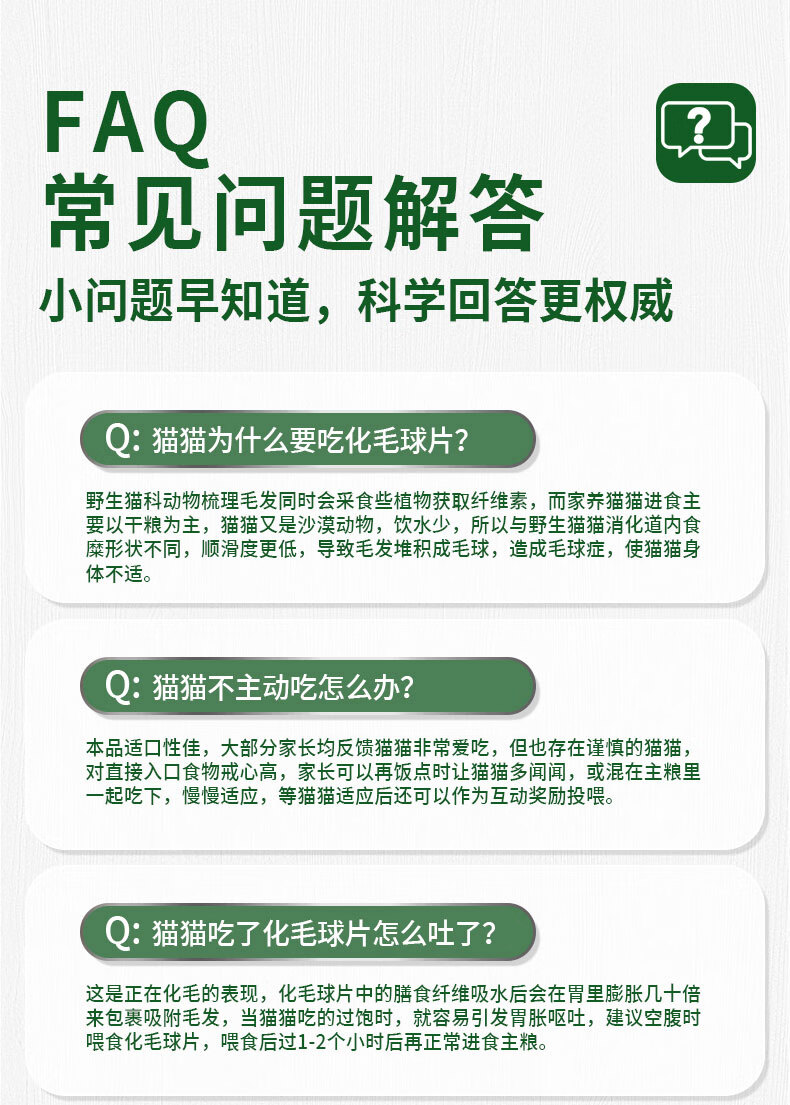 FAQ
常见问题解答
小问题早知道，科学回答更权威

Q:猫猫为什么要吃化毛球片?

野生猫科动物梳理毛发同时会采食些植物获取纤维素，而家养猫猫进食主要以干粮为主，猫猫又是沙漠动物，饮水少，所以与野生猫猫消化道内食糜形状不同，顺滑度更低，导致毛发堆积成毛球，造成毛球症，使猫猫身体不适。

Q:猫猫不主动吃怎么办?

本品适口性佳，大部分家长均反馈猫猫非常爱吃，但也存在谨慎的猫猫，对直接入口食物戒心高，家长可以再饭点时让猫猫多闻闻，或混在主粮里一起吃下，慢慢适应，等猫猫适应后还可以作为互动奖励投喂。

Q:猫猫吃了化毛球片怎么吐了?

这是正在化毛的表现，化毛球片中的膳食纤维吸水后会在胃里膨胀几十倍来包裹吸附毛发，当猫猫吃的过饱时，就容易引发胃胀呕吐，建议空腹时喂食化毛球片，喂食后过1-2个小时后再正常进食主粮。